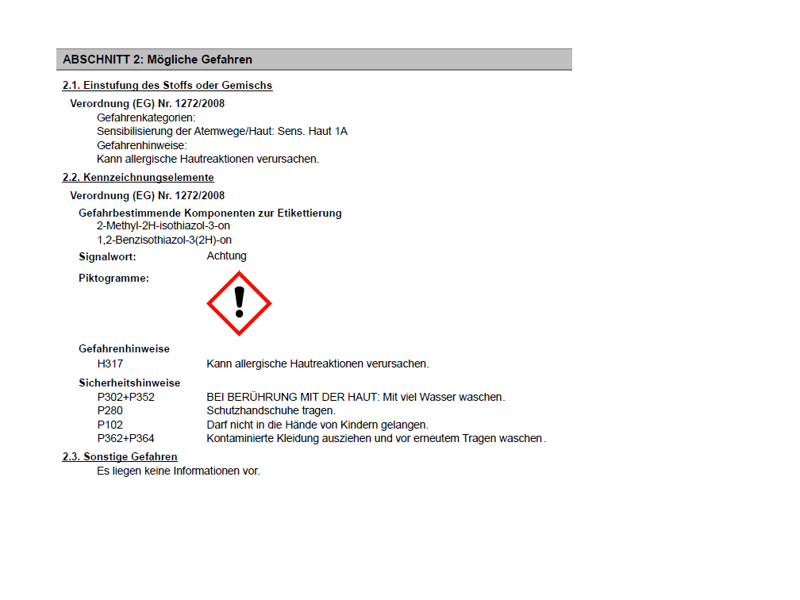 ABSCHNITT 2: Mögliche Gefahren

2.1. Einstufung des Stoffs oder Gemischs

Verordnung (EG) Nr. 1272/2008

Gefahrenkategorien:
Sensibilisierung der Atemwege/Haut: Sens. Haut 1A
Gefahrenhinweise:
Kann allergische Hautreaktionen verursachen.

2.2. Kennzeichnungselemente

Verordnung (EG) Nr. 1272/2008

Gefahrbestimmende Komponenten zur Etikettierung
2-Methyl-2H-isothiazol-3-on
1,2-Benzisothiazol-3(2H)-on

Signalwort: Achtung

Piktogramme:

Gefahrenhinweise
H317 Kann allergische Hautreaktionen verursachen.

Sicherheitshinweise
P302+P352 BEI BERÜHRUNG MIT DER HAUT: Mit viel Wasser waschen.
P280 Schutzhandschuhe tragen.
P102 Darf nicht in die Hände von Kindern gelangen.
P362+P364 Kontaminierte Kleidung ausziehen und vor erneutem Tragen waschen.

2.3. Sonstige Gefahren
Es liegen keine Informationen vor.